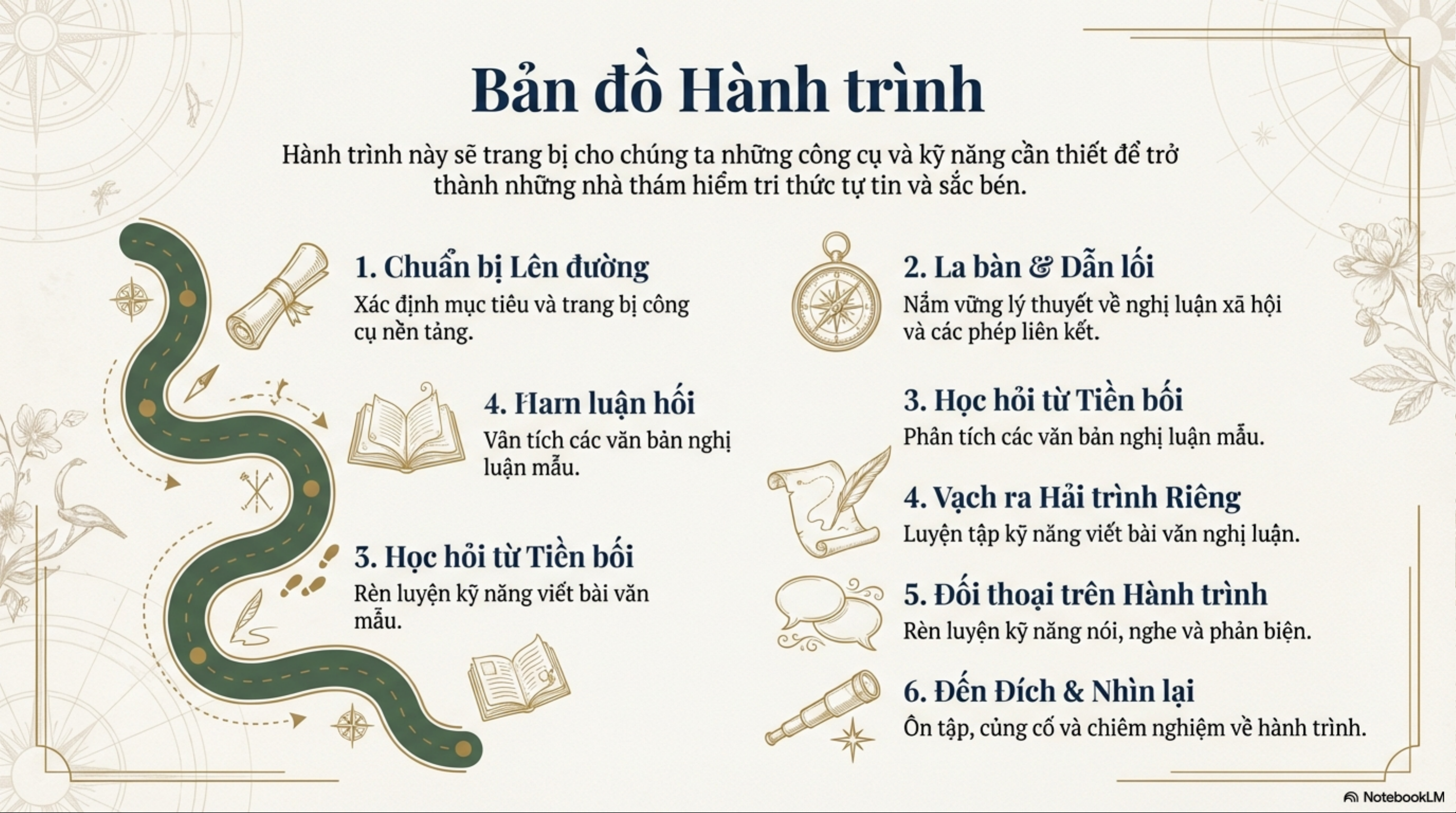 Bản đồ Hành trình

Hành trình này sẽ trang bị cho chúng ta những công cụ và kỹ năng cần thiết để trở thành những nhà thám hiểm tri thức tự tin và sắc bén.

1. Chuẩn bị Lên đường
Xác định mục tiêu và trang bị công cụ nền tảng.

4. Harn luận hối
Vân tích các văn bản nghị luận mẫu.

3. Học hỏi từ Tiền bối
Rèn luyện kỹ năng viết bài văn mẫu.

2. La bàn & Dẫn lối
Nắm vững lý thuyết về nghị luận xã hội và các phép liên kết.

3. Học hỏi từ Tiền bối
Phân tích các văn bản nghị luận mẫu.

4. Vạch ra Hải trình Riêng
Luyện tập kỹ năng viết bài văn nghị luận.

5. Đối thoại trên Hành trình
Rèn luyện kỹ năng nói, nghe và phản biện.

6. Đến Đích & Nhìn lại
Ôn tập, củng cố và chiêm nghiệm về hành trình.

NotebookLM